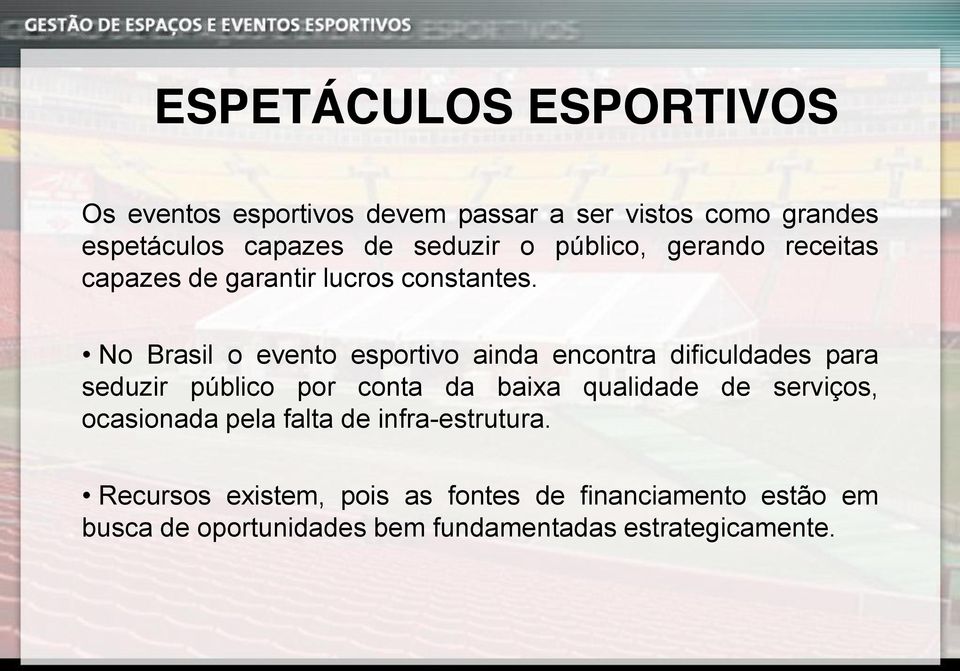 GESTÃO DE ESPAÇOS E EVENTOS ESPORTIVOS

ESPETÁCULOS ESPORTIVOS

Os eventos esportivos devem passar a ser vistos como grandes espetáculos capazes de seduzir o público, gerando receitas capazes de garantir lucros constantes.

• No Brasil o evento esportivo ainda encontra dificuldades para seduzir público por conta da baixa qualidade de serviços, ocasionada pela falta de infra-estrutura.

• Recursos existem, pois as fontes de financiamento estão em busca de oportunidades bem fundamentadas estrategicamente.